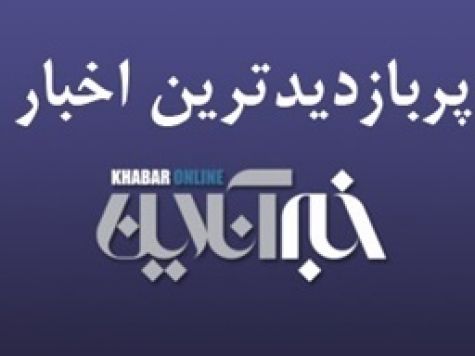 پربازدیدترین اخبار

KHABAR ONLINE

خبرآنلاین